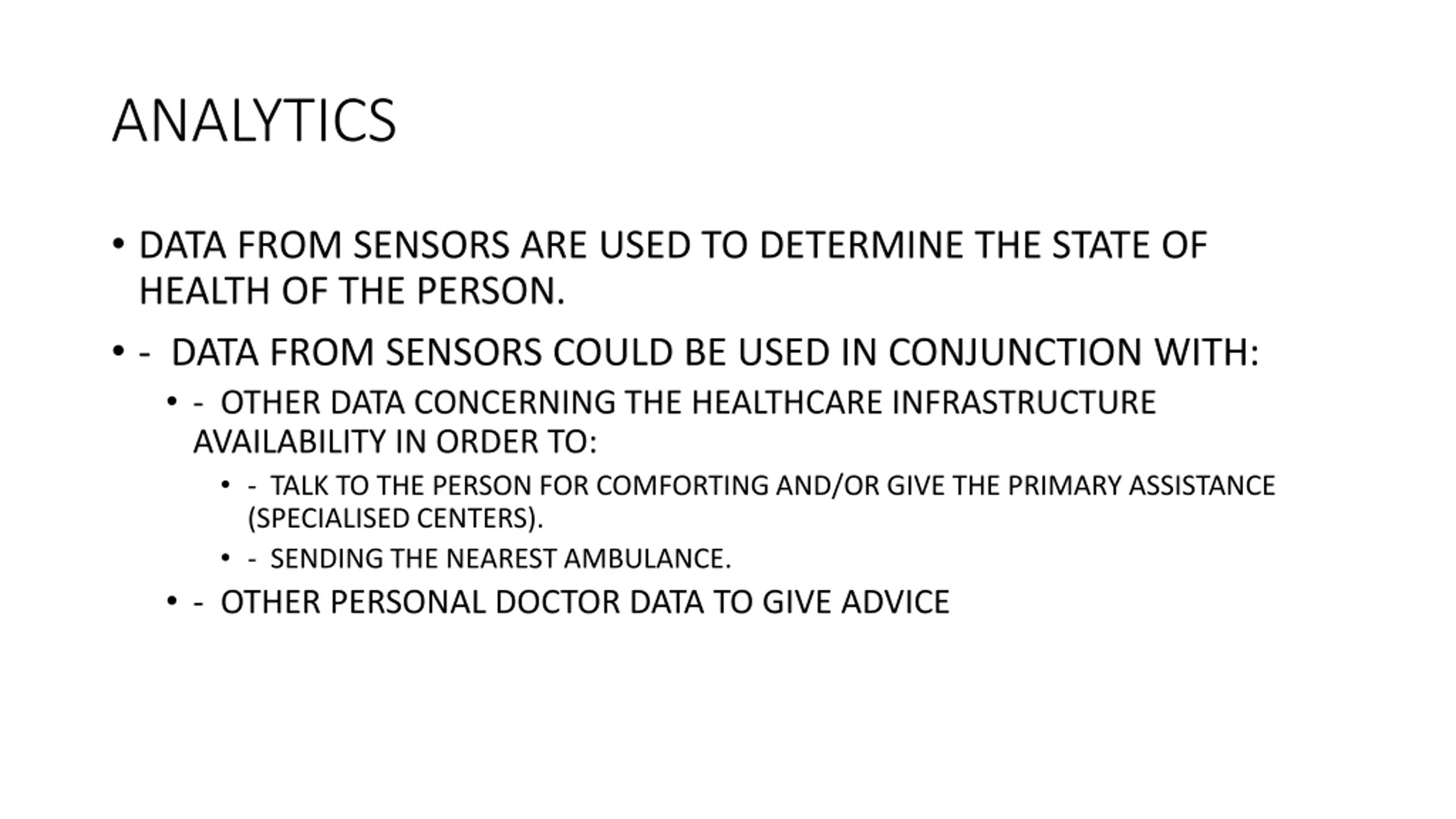 ANALYTICS

• DATA FROM SENSORS ARE USED TO DETERMINE THE STATE OF HEALTH OF THE PERSON.

• - DATA FROM SENSORS COULD BE USED IN CONJUNCTION WITH:

• - OTHER DATA CONCERNING THE HEALTHCARE INFRASTRUCTURE AVAILABILITY IN ORDER TO:

• - TALK TO THE PERSON FOR COMFORTING AND/OR GIVE THE PRIMARY ASSISTANCE (SPECIALISED CENTERS).

• - SENDING THE NEAREST AMBULANCE.

• - OTHER PERSONAL DOCTOR DATA TO GIVE ADVICE